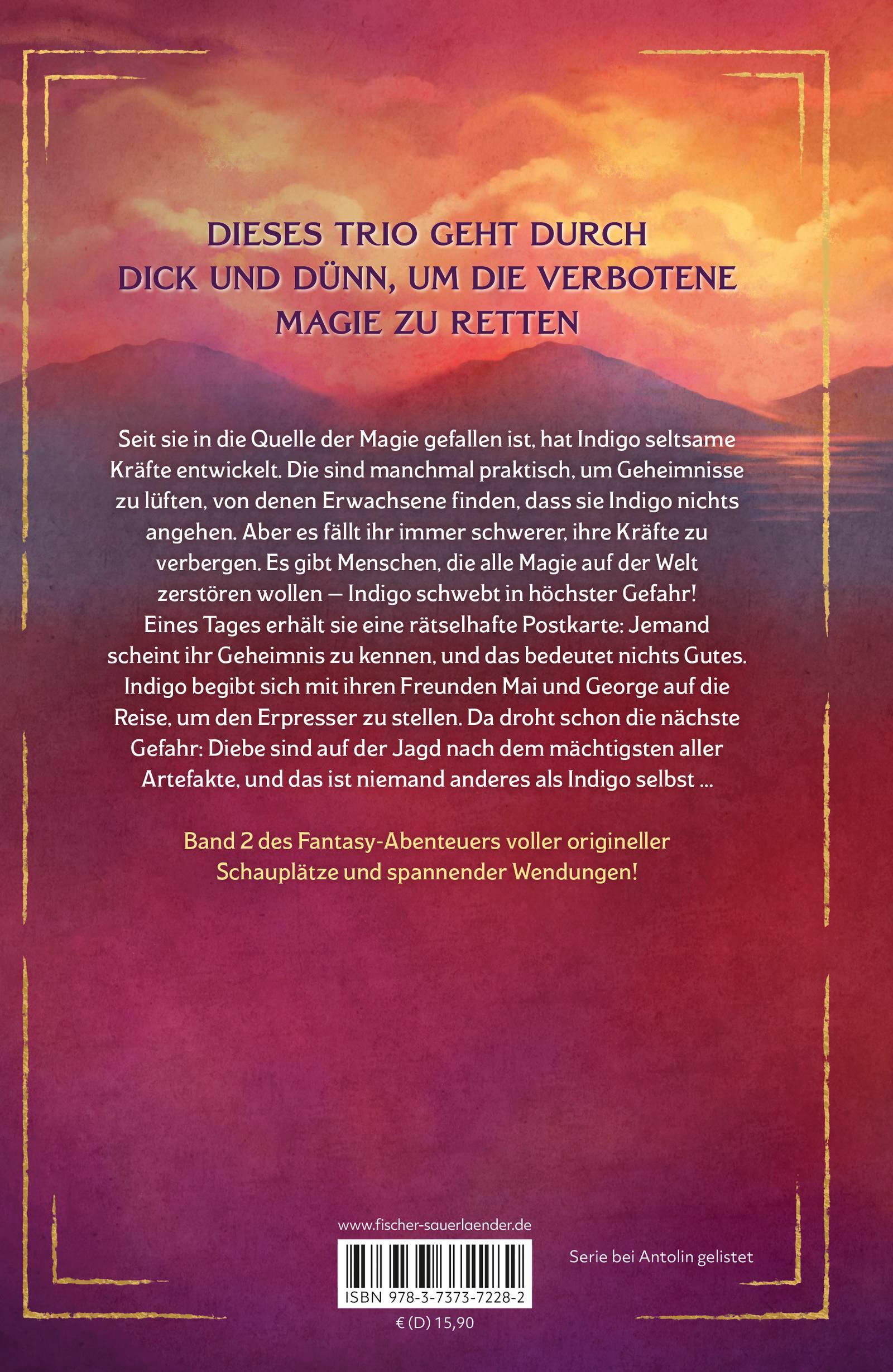 DIESES TRIO GEHT DURCH DICK UND DÜNN, UM DIE VERBOTENE MAGIE ZU RETTEN

Seit sie in die Quelle der Magie gefallen ist, hat Indigo seltsame Kräfte entwickelt. Die sind manchmal praktisch, um Geheimnisse zu lüften, von denen Erwachsene finden, dass sie Indigo nichts angehen. Aber es fällt ihr immer schwerer, ihre Kräfte zu verbergen. Es gibt Menschen, die alle Magie auf der Welt zerstören wollen – Indigo schwebt in höchster Gefahr! Eines Tages erhält sie eine rätselhafte Postkarte: Jemand scheint ihr Geheimnis zu kennen, und das bedeutet nichts Gutes. Indigo begibt sich mit ihren Freunden Mai und George auf die Reise, um den Erpresser zu stellen. Da droht schon die nächste Gefahr: Diebe sind auf der Jagd nach dem mächtigsten aller Artefakte, und das ist niemand anderes als Indigo selbst ...

Band 2 des Fantasy-Abenteuers voller origineller Schauplätze und spannender Wendungen!

www.fischer-sauerlaender.de

ISBN 978-3-7373-7228-2

€ (D) 15,90

Serie bei Antolin gelistet